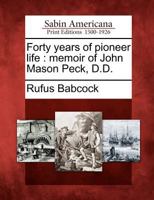 Sabin Americana
Print Editions 1500-1926

Forty years of pioneer life : memoir of John Mason Peck, D.D.

Rufus Babcock